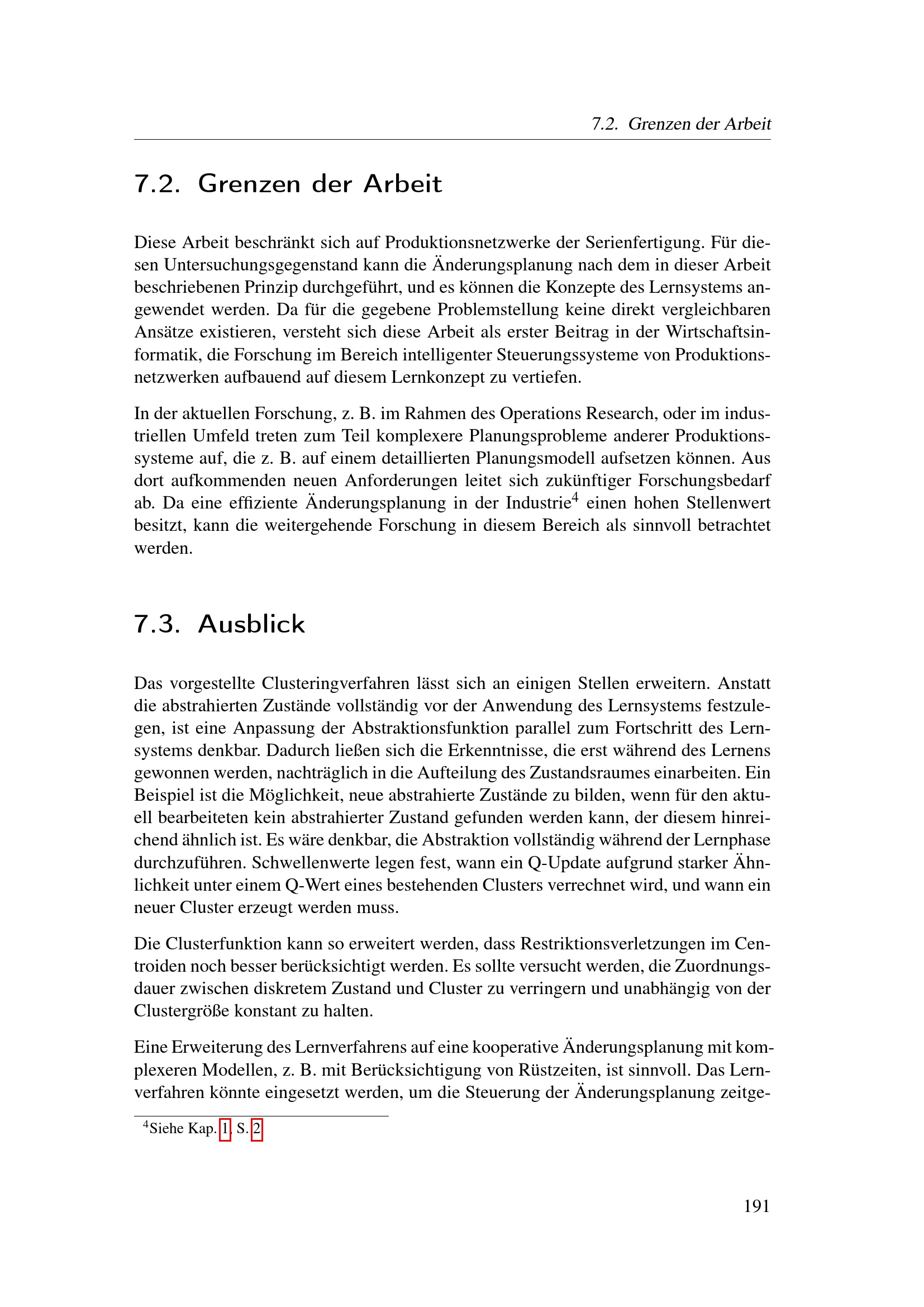 7.2. Grenzen der Arbeit

7.2. Grenzen der Arbeit

Diese Arbeit beschränkt sich auf Produktionsnetzwerke der Serienfertigung. Für diesen Untersuchungsgegenstand kann die Änderungsplanung nach dem in dieser Arbeit beschriebenen Prinzip durchgeführt, und es können die Konzepte des Lernsystems angewendet werden. Da für die gegebene Problemstellung keine direkt vergleichbaren Ansätze existieren, versteht sich diese Arbeit als erster Beitrag in der Wirtschaftsinformatik, die Forschung im Bereich intelligenter Steuerungssysteme von Produktionsnetzwerken aufbauend auf diesem Lernkonzept zu vertiefen.

In der aktuellen Forschung, z. B. im Rahmen des Operations Research, oder im industriellen Umfeld treten zum Teil komplexere Planungsprobleme anderer Produktionssysteme auf, die z. B. auf einem detaillierten Planungsmodell aufsetzen können. Aus dort aufkommenden neuen Anforderungen leitet sich zukünftiger Forschungsbedarf ab. Da eine effiziente Änderungsplanung in der Industrie$^4$ einen hohen Stellenwert besitzt, kann die weitergehende Forschung in diesem Bereich als sinnvoll betrachtet werden.

7.3. Ausblick

Das vorgestellte Clusteringverfahren lässt sich an einigen Stellen erweitern. Anstatt die abstrahierten Zustände vollständig vor der Anwendung des Lernsystems festzulegen, ist eine Anpassung der Abstraktionsfunktion parallel zum Fortschritt des Lernsystems denkbar. Dadurch ließen sich die Erkenntnisse, die erst während des Lernens gewonnen werden, nachträglich in die Aufteilung des Zustandsraumes einarbeiten. Ein Beispiel ist die Möglichkeit, neue abstrahierte Zustände zu bilden, wenn für den aktuell bearbeiteten kein abstrahierter Zustand gefunden werden kann, der diesem hinreichend ähnlich ist. Es wäre denkbar, die Abstraktion vollständig während der Lernphase durchzuführen. Schwellenwerte legen fest, wann ein Q-Update aufgrund starker Ähnlichkeit unter einem Q-Wert eines bestehenden Clusters verrechnet wird, und wann ein neuer Cluster erzeugt werden muss.

Die Clusterfunktion kann so erweitert werden, dass Restriktionsverletzungen im Centroiden noch besser berücksichtigt werden. Es sollte versucht werden, die Zuordnungsdauer zwischen diskretem Zustand und Cluster zu verringern und unabhängig von der Clustergröße konstant zu halten.

Eine Erweiterung des Lernverfahrens auf eine kooperative Änderungsplanung mit komplexeren Modellen, z. B. mit Berücksichtigung von Rüstzeiten, ist sinnvoll. Das Lernverfahren könnte eingesetzt werden, um die Steuerung der Änderungsplanung zeitge-

$^4$Siehe Kap. 1, S. 2

191